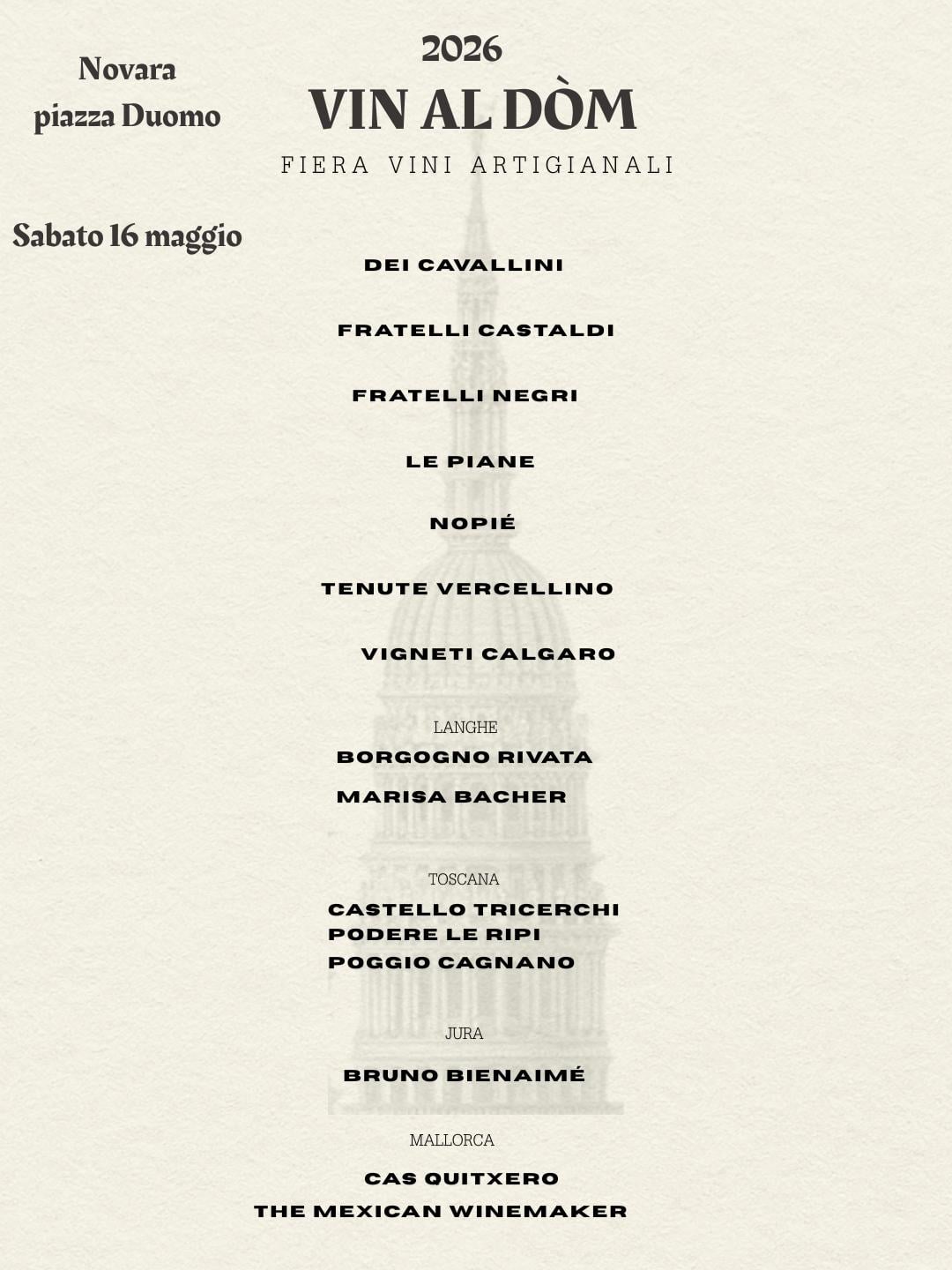 Novara
piazza Duomo

2026
VIN AL DÒM
FIERA VINI ARTIGIANALI

Sabato 16 maggio

DEI CAVALLINI

FRATELLI CASTALDI

FRATELLI NEGRI

LE PIANE

NOPIÉ

TENUTE VERCELLINO

VIGNETI CALGARO

LANGHE
BORGOGNO RIVATA
MARISA BACHER

TOSCANA
CASTELLO TRICERCHI
PODERE LE RIPI
POGGIO CAGNANO

JURA
BRUNO BIENAIMÉ

MALLORCA
CAS QUITXERO
THE MEXICAN WINEMAKER